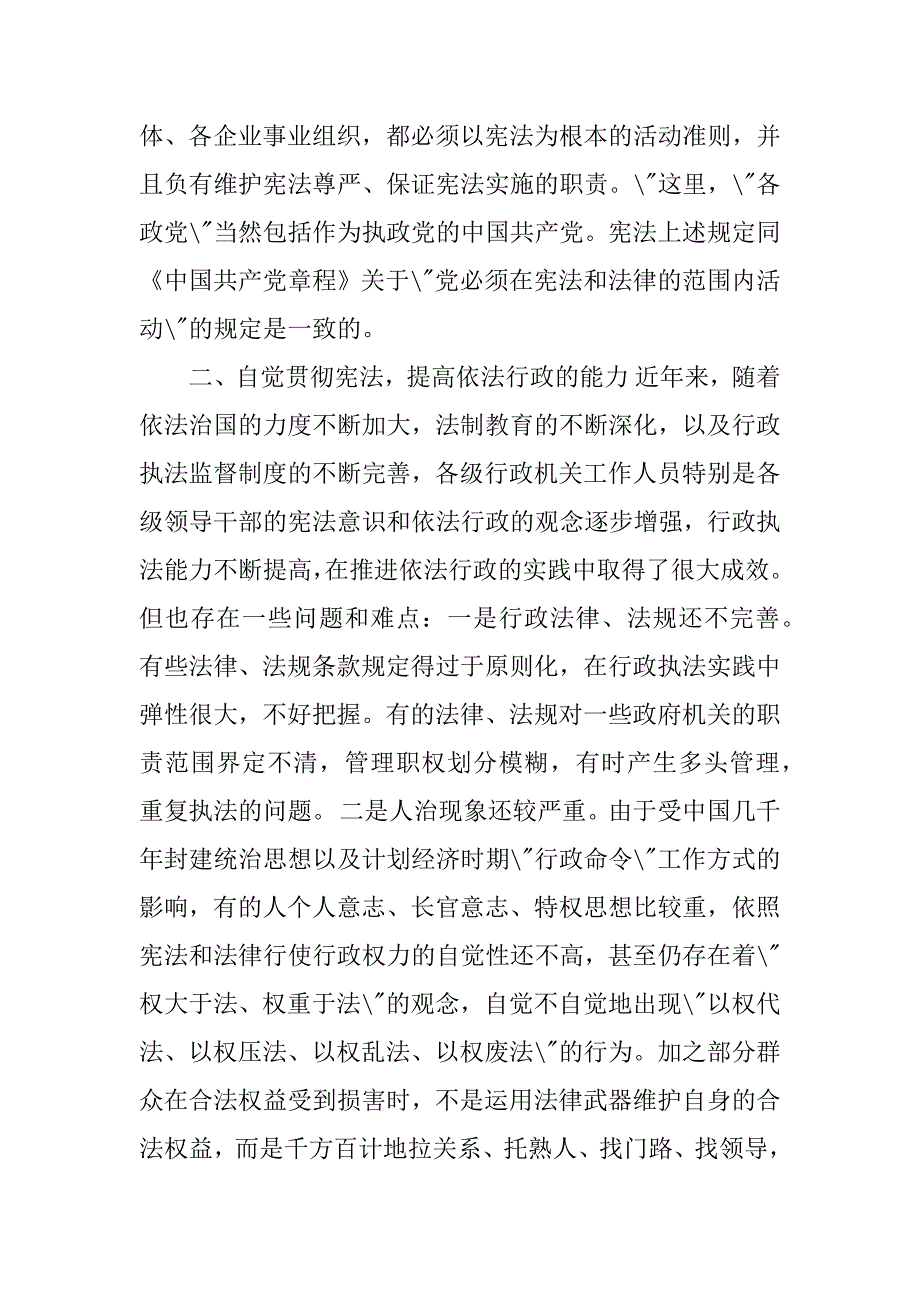 体、各企业事业组织，都必须以宪法为根本的活动准则，并且负有维护宪法尊严、保证宪法实施的职责。\"这里，\"各政党\"当然包括作为执政党的中国共产党。宪法上述规定同《中国共产党章程》关于\"党必须在宪法和法律的范围内活动\"的规定是一致的。

二、自觉贯彻宪法，提高依法行政的能力 近年来，随着依法治国的力度不断加大，法制教育的不断深化，以及行政执法监督制度的不断完善，各级行政机关工作人员特别是各级领导干部的宪法意识和依法行政的观念逐步增强，行政执法能力不断提高，在推进依法行政的实践中取得了很大成效。但也存在一些问题和难点：一是行政法律、法规还不完善。有些法律、法规条款规定得过于原则化，在行政执法实践中弹性很大，不好把握。有的法律、法规对一些政府机关的职责范围界定不清，管理职权划分模糊，有时产生多头管理，重复执法的问题。二是人治现象还较严重。由于受中国几千年封建统治思想以及计划经济时期\"行政命令\"工作方式的影响，有的人个人意志、长官意志、特权思想比较重，依照宪法和法律行使行政权力的自觉性还不高，甚至仍存在着\"权大于法、权重于法\"的观念，自觉不自觉地出现\"以权代法、以权压法、以权乱法、以权废法\"的行为。加之部分群众在合法权益受到损害时，不是运用法律武器维护自身的合法权益，而是千方百计地拉关系、托熟人、找门路、找领导，